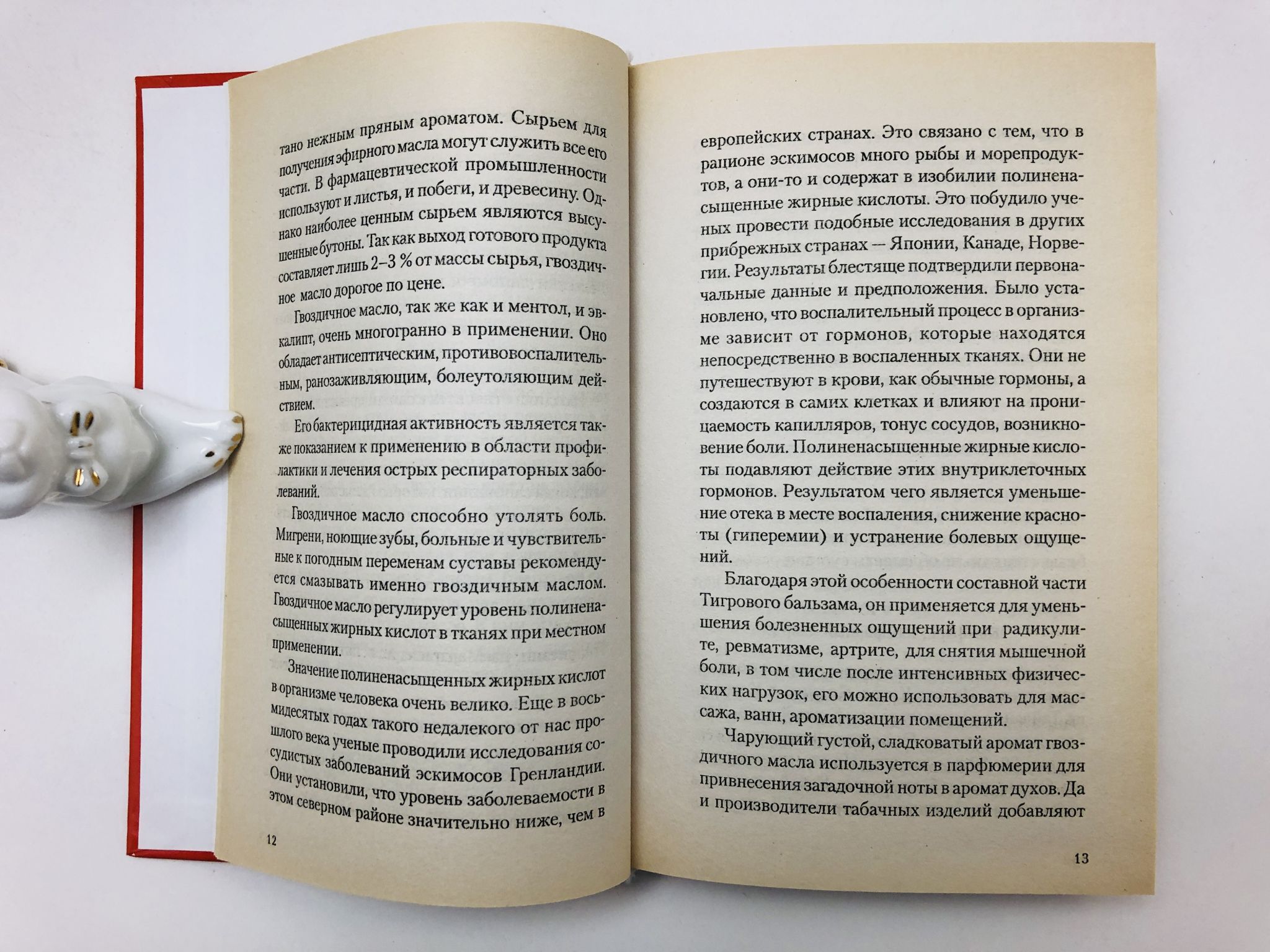 тано нежным пряным ароматом. Сырьем для получения эфирного масла могут служить все его части. В фармацевтической промышленности используют и листья, и побеги, и древесину. Однако наиболее ценным сырьем являются высушенные бутоны. Так как выход готового продукта составляет лишь 2–3 % от массы сырья, гвоздичное масло дорогое по цене.

Гвоздичное масло, так же как и ментол, и эвкалипт, очень многогранно в применении. Оно обладает антисептическим, противовоспалительным, ранозаживляющим, болеутоляющим действием.

Его бактерицидная активность является также показанием к применению в области профилактики и лечения острых респираторных заболеваний.

Гвоздичное масло способно утолять боль. Мигрени, ноющие зубы, больные и чувствительные к погодным переменам суставы рекомендуется смазывать именно гвоздичным маслом. Гвоздичное масло регулирует уровень полиненасыщенных жирных кислот в тканях при местном применении.

Значение полиненасыщенных жирных кислот в организме человека очень велико. Еще в восьмидесятых годах такого недалекого от нас прошлого века ученые проводили исследования сосудистых заболеваний эскимосов Гренландии. Они установили, что уровень заболеваемости в этом северном районе значительно ниже, чем в

12

европейских странах. Это связано с тем, что в рационе эскимосов много рыбы и морепродуктов, а они-то и содержат в изобилии полиненасыщенные жирные кислоты. Это побудило ученых провести подобные исследования в других прибрежных странах — Японии, Канаде, Норвегии. Результаты блестяще подтвердили первоначальные данные и предположения. Было установлено, что воспалительный процесс в организме зависит от гормонов, которые находятся непосредственно в воспаленных тканях. Они не путешествуют в крови, как обычные гормоны, а создаются в самих клетках и влияют на проницаемость капилляров, тонус сосудов, возникновение боли. Полиненасыщенные жирные кислоты подавляют действие этих внутриклеточных гормонов. Результатом чего является уменьшение отека в месте воспаления, снижение красноты (гиперемии) и устранение болевых ощущений.

Благодаря этой особенности составной части Тигрового бальзама, он применяется для уменьшения болезненных ощущений при радикулите, ревматизме, артрите, для снятия мышечной боли, в том числе после интенсивных физических нагрузок, его можно использовать для массажа, ванн, ароматизации помещений.

Чарующий густой, сладковатый аромат гвоздичного масла используется в парфюмерии для привнесения загадочной ноты в аромат духов. Да и производители табачных изделий добавляют

13